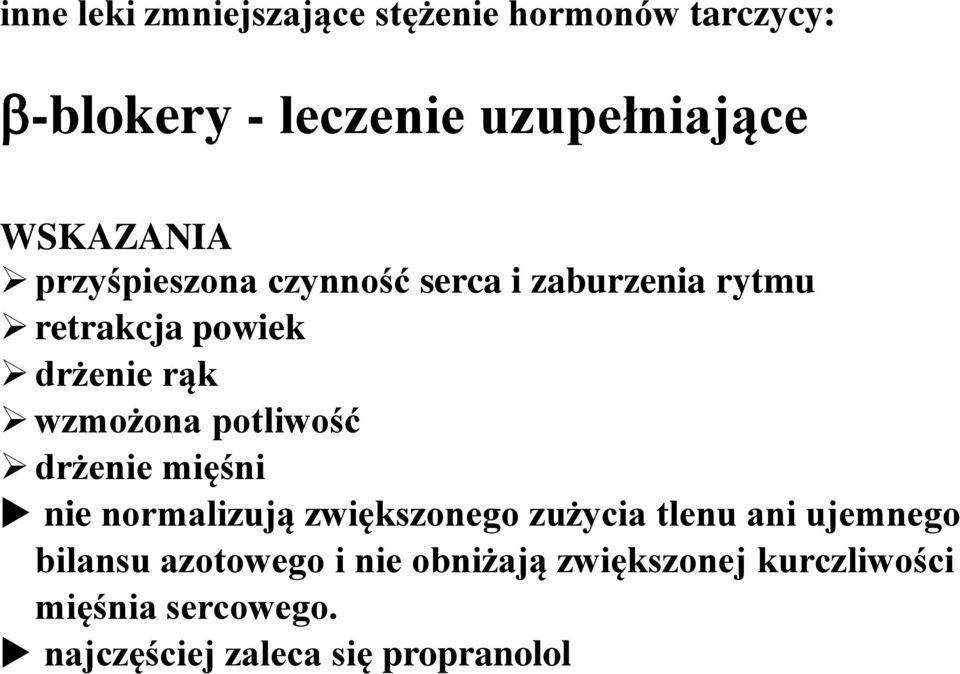 inne leki zmniejszające stężenie hormonów tarczycy:

β-blokery - leczenie uzupełniające

WSKAZANIA
➢ przyśpieszona czynność serca i zaburzenia rytmu
➢ retrakcja powiek
➢ drżenie rąk
➢ wzmożona potliwość
➢ drżenie mięśni
▶ nie normalizują zwiększonego zużycia tlenu ani ujemnego bilansu azotowego i nie obniżają zwiększonej kurczliwości mięśnia sercowego.
▶ najczęściej zaleca się propranolol